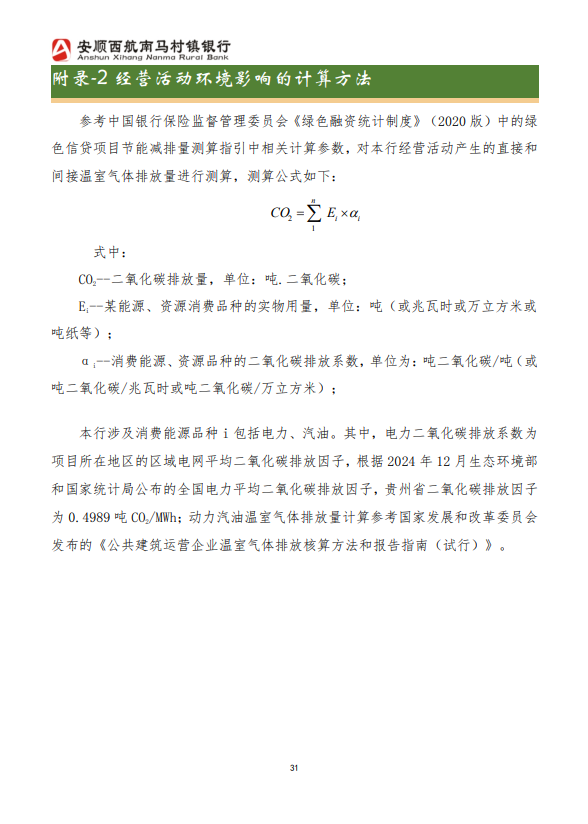 安顺西航南马村镇银行
Anshun Xihang Nanma Rural Bank

附录-2 经营活动环境影响的计算方法

参考中国银行保险监督管理委员会《绿色融资统计制度》（2020 版）中的绿色信贷项目节能减排量测算指引中相关计算参数，对本行经营活动产生的直接和间接温室气体排放量进行测算，测算公式如下：

$CO_2 = \sum_{1}^{n} E_i \times \alpha_i$

式中：

$CO_2$--二氧化碳排放量，单位：吨.二氧化碳；

$E_i$--某能源、资源消费品种的实物用量，单位：吨（或兆瓦时或万立方米或吨纸等）；

$\alpha_i$--消费能源、资源品种的二氧化碳排放系数，单位为：吨二氧化碳/吨（或吨二氧化碳/兆瓦时或吨二氧化碳/万立方米）；

本行涉及消费能源品种 i 包括电力、汽油。其中，电力二氧化碳排放系数为项目所在地区的区域电网平均二氧化碳排放因子，根据 2024 年 12 月生态环境部和国家统计局公布的全国电力平均二氧化碳排放因子，贵州省二氧化碳排放因子为 0.4989 吨 $CO_2$/MWh；动力汽油温室气体排放量计算参考国家发展和改革委员会发布的《公共建筑运营企业温室气体排放核算方法和报告指南（试行）》。

31